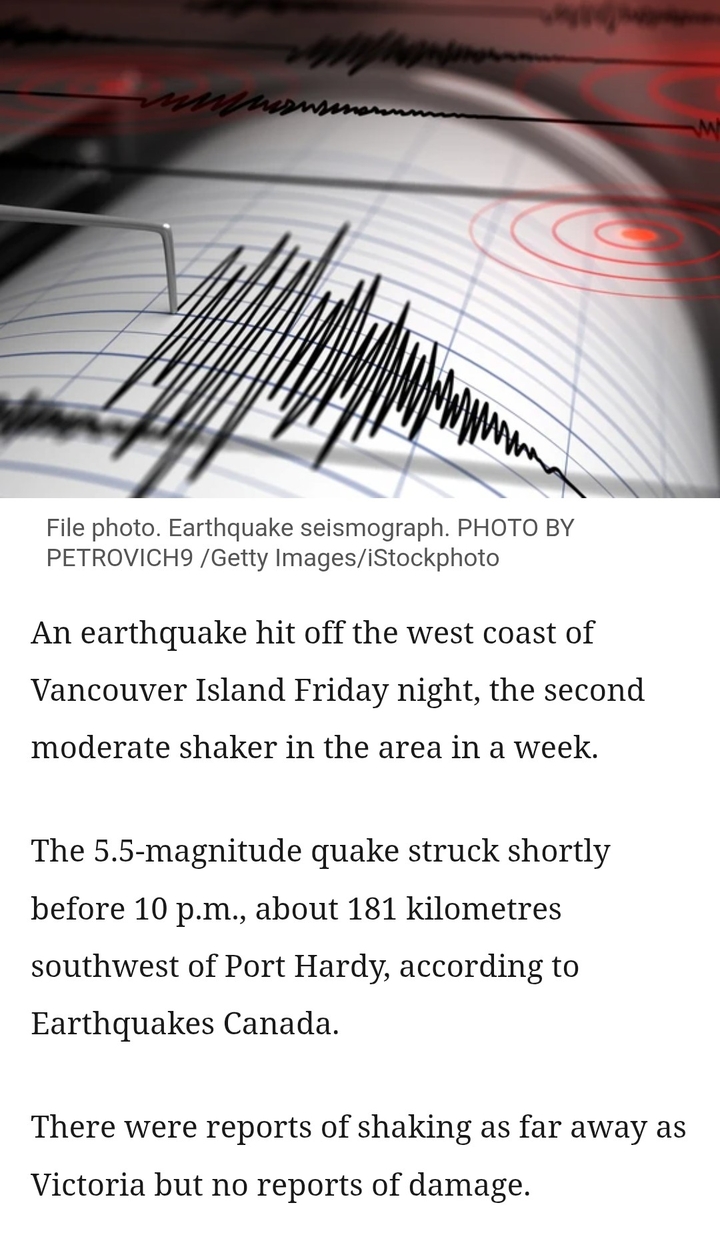 File photo. Earthquake seismograph. PHOTO BY PETROVICH9 /Getty Images/iStockphoto

An earthquake hit off the west coast of Vancouver Island Friday night, the second moderate shaker in the area in a week.

The 5.5-magnitude quake struck shortly before 10 p.m., about 181 kilometres southwest of Port Hardy, according to Earthquakes Canada.

There were reports of shaking as far away as Victoria but no reports of damage.